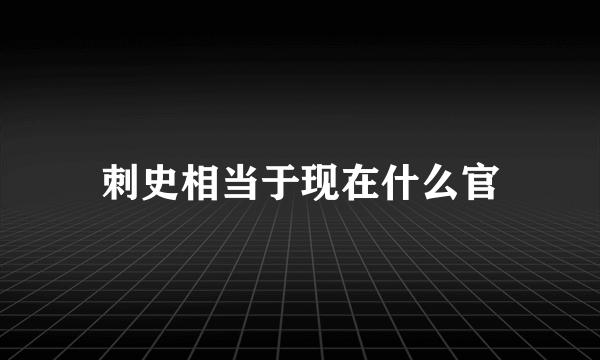 刺史相当于现在什么官